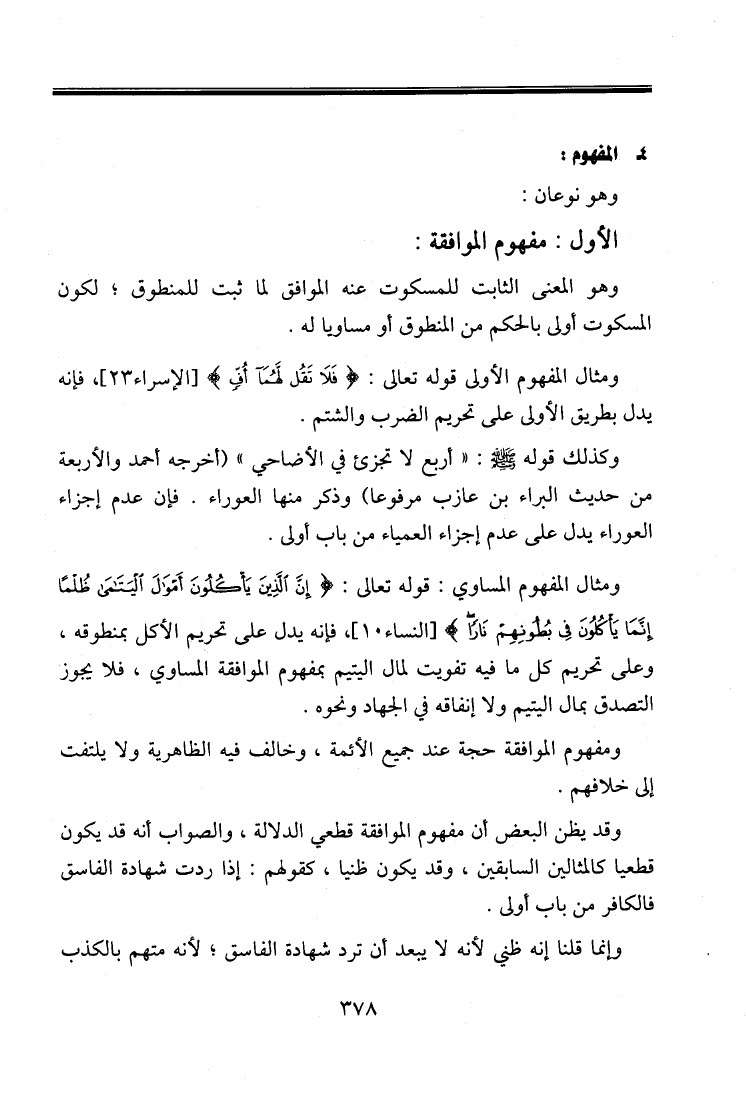 ٤ـ المفهوم :

وهو نوعان :

الأول : مفهوم الموافقة :

وهو المعنى الثابت للمسكوت عنه الموافق لما ثبت للمنطوق ؛ لكون المسكوت أولى بالحكم من المنطوق أو مساويا له .

ومثال المفهوم الأولى قوله تعالى : ﴿ فَلَا تَقُل لَّهُمَآ أُفٍّ ﴾ [الإسراء٢٣]، فإنه يدل بطريق الأولى على تحريم الضرب والشتم .

وكذلك قوله ﷺ : « أربع لا تجزئ في الأضاحي » (أخرجه أحمد والأربعة من حديث البراء بن عازب مرفوعا) وذكر منها العوراء . فإن عدم إجزاء العوراء يدل على عدم إجزاء العمياء من باب أولى .

ومثال المفهوم المساوي : قوله تعالى : ﴿ إِنَّ ٱلَّذِينَ يَأْكُلُونَ أَمْوَٰلَ ٱلْيَتَٰمَىٰ ظُلْمًا إِنَّمَا يَأْكُلُونَ فِى بُطُونِهِمْ نَارًا ﴾ [النساء١٠]، فإنه يدل على تحريم الأكل بمنطوقه ، وعلى تحريم كل ما فيه تفويت لمال اليتيم بمفهوم الموافقة المساوي ، فلا يجوز التصدق بمال اليتيم ولا إنفاقه في الجهاد ونحوه .

ومفهوم الموافقة حجة عند جميع الأئمة ، وخالف فيه الظاهرية ولا يلتفت إلى خلافهم .

وقد يظن البعض أن مفهوم الموافقة قطعي الدلالة ، والصواب أنه قد يكون قطعيا كالمثالين السابقين ، وقد يكون ظنيا ، كقولهم : إذا ردت شهادة الفاسق فالكافر من باب أولى .

وإنما قلنا إنه ظني لأنه لا يبعد أن ترد شهادة الفاسق ؛ لأنه متهم بالكذب

٣٧٨